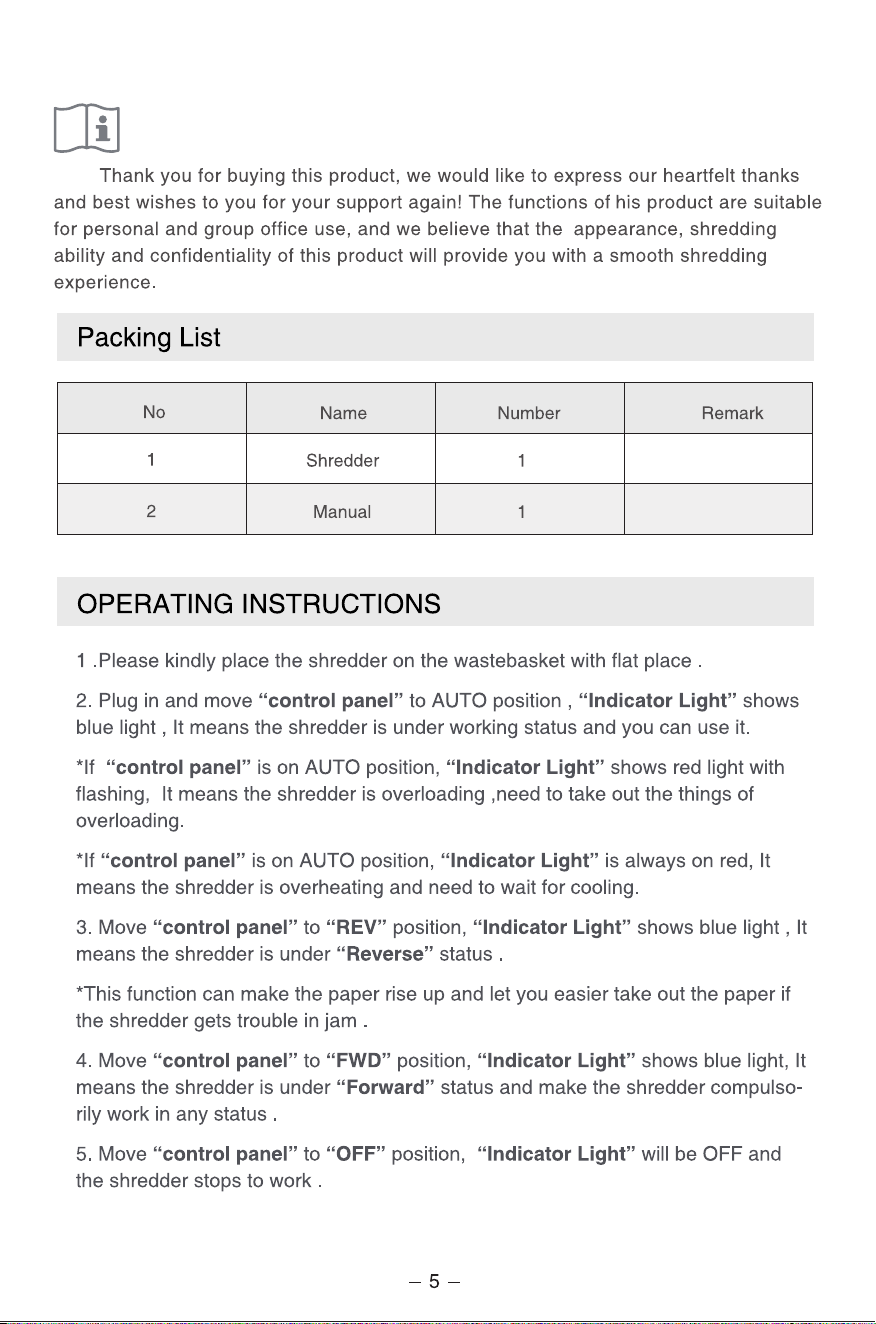 Thank you for buying this product, we would like to express our heartfelt thanks and best wishes to you for your support again! The functions of his product are suitable for personal and group office use, and we believe that the appearance, shredding ability and confidentiality of this product will provide you with a smooth shredding experience.

Packing List

| No | Name | Number | Remark |
|---|---|---|---|
| 1 | Shredder | 1 | |
| 2 | Manual | 1 | |

OPERATING INSTRUCTIONS

1 .Please kindly place the shredder on the wastebasket with flat place .

2. Plug in and move "control panel" to AUTO position , "Indicator Light" shows blue light , It means the shredder is under working status and you can use it.

*If "control panel" is on AUTO position, "Indicator Light" shows red light with flashing, It means the shredder is overloading ,need to take out the things of overloading.

*If "control panel" is on AUTO position, "Indicator Light" is always on red, It means the shredder is overheating and need to wait for cooling.

3. Move "control panel" to "REV" position, "Indicator Light" shows blue light , It means the shredder is under "Reverse" status .

*This function can make the paper rise up and let you easier take out the paper if the shredder gets trouble in jam .

4. Move "control panel" to "FWD" position, "Indicator Light" shows blue light, It means the shredder is under "Forward" status and make the shredder compulsorily work in any status .

5. Move "control panel" to "OFF" position, "Indicator Light" will be OFF and the shredder stops to work .

– 5 –